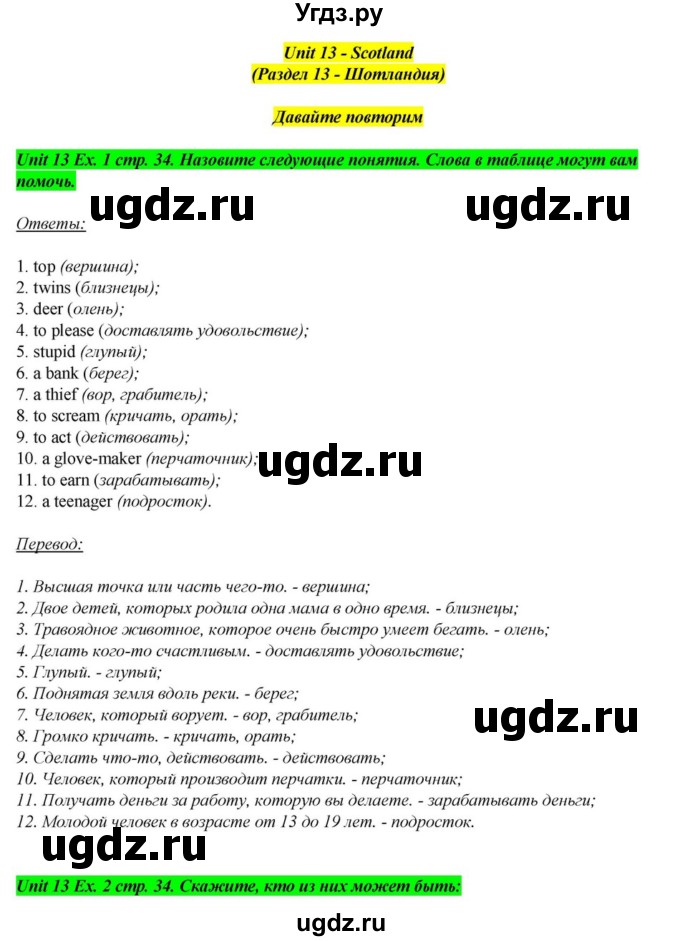 Угдз.ру

Unit 13 - Scotland
(Раздел 13 - Шотландия)

Давайте повторим

Unit 13 Ex. 1 стр. 34. Назовите следующие понятия. Слова в таблице могут вам помочь.

ugdz.ru ugdz.ru

Ответы:

1. top (вершина);
2. twins (близнецы);
3. deer (олень);
4. to please (доставлять удовольствие);
5. stupid (глупый);
6. a bank (берег);
7. a thief (вор, грабитель);
8. to scream (кричать, орать);
9. to act (действовать);
10. a glove-maker (перчаточник);
11. to earn (зарабатывать);
12. a teenager (подросток).

ugdz.ru

Перевод:

1. Высшая точка или часть чего-то. - вершина;
2. Двое детей, которых родила одна мама в одно время. - близнецы;
3. Травоядное животное, которое очень быстро умеет бегать. - олень;
4. Делать кого-то счастливым. - доставлять удовольствие;
5. Глупый. - глупый;
6. Поднятая земля вдоль реки. - берег;
7. Человек, который ворует. - вор, грабитель;
8. Громко кричать. - кричать, орать;
9. Сделать что-то, действовать. - действовать;
10. Человек, который производит перчатки. - перчаточник;
11. Получать деньги за работу, которую вы делаете. - зарабатывать деньги;
12. Молодой человек в возрасте от 13 до 19 лет. - подросток.

ugdz.ru

ugdz.ru

Unit 13 Ex. 2 стр. 34. Скажите, кто из них может быть:

ugdz.ru